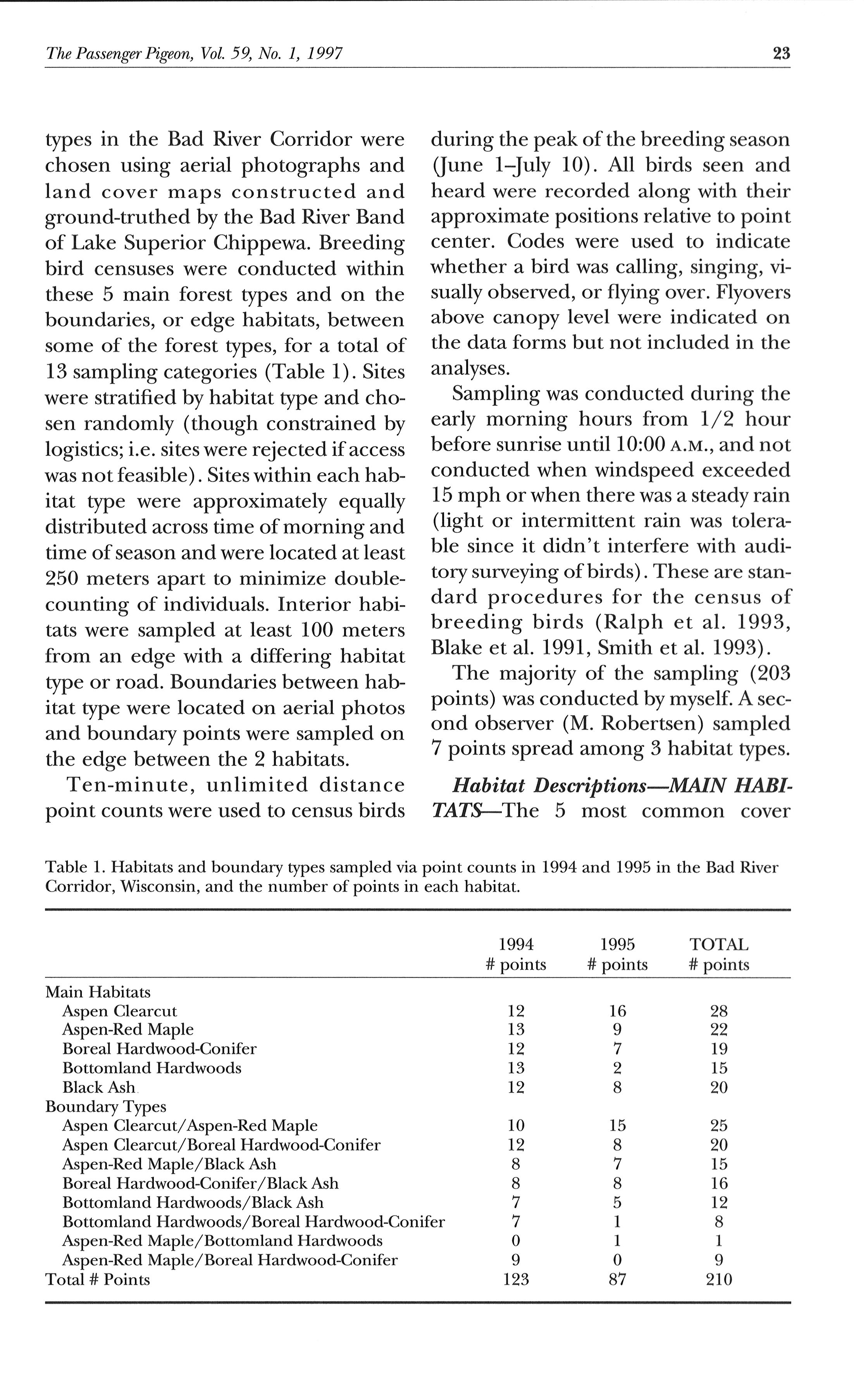 The Passenger Pigeon, Vol. 59, No. 1, 1997

23

types in the Bad River Corridor were chosen using aerial photographs and land cover maps constructed and ground-truthed by the Bad River Band of Lake Superior Chippewa. Breeding bird censuses were conducted within these 5 main forest types and on the boundaries, or edge habitats, between some of the forest types, for a total of 13 sampling categories (Table 1). Sites were stratified by habitat type and chosen randomly (though constrained by logistics; i.e. sites were rejected if access was not feasible). Sites within each habitat type were approximately equally distributed across time of morning and time of season and were located at least 250 meters apart to minimize double-counting of individuals. Interior habitats were sampled at least 100 meters from an edge with a differing habitat type or road. Boundaries between habitat type were located on aerial photos and boundary points were sampled on the edge between the 2 habitats.

Ten-minute, unlimited distance point counts were used to census birds during the peak of the breeding season (June 1–July 10). All birds seen and heard were recorded along with their approximate positions relative to point center. Codes were used to indicate whether a bird was calling, singing, visually observed, or flying over. Flyovers above canopy level were indicated on the data forms but not included in the analyses.

Sampling was conducted during the early morning hours from 1/2 hour before sunrise until 10:00 A.M., and not conducted when windspeed exceeded 15 mph or when there was a steady rain (light or intermittent rain was tolerable since it didn't interfere with auditory surveying of birds). These are standard procedures for the census of breeding birds (Ralph et al. 1993, Blake et al. 1991, Smith et al. 1993).

The majority of the sampling (203 points) was conducted by myself. A second observer (M. Robertsen) sampled 7 points spread among 3 habitat types.

Habitat Descriptions—MAIN HABITATS—The 5 most common cover

Table 1. Habitats and boundary types sampled via point counts in 1994 and 1995 in the Bad River Corridor, Wisconsin, and the number of points in each habitat.

| | 1994 # points | 1995 # points | TOTAL # points |
|---|---|---|---|
| Main Habitats | | | |
| Aspen Clearcut | 12 | 16 | 28 |
| Aspen-Red Maple | 13 | 9 | 22 |
| Boreal Hardwood-Conifer | 12 | 7 | 19 |
| Bottomland Hardwoods | 13 | 2 | 15 |
| Black Ash | 12 | 8 | 20 |
| Boundary Types | | | |
| Aspen Clearcut/Aspen-Red Maple | 10 | 15 | 25 |
| Aspen Clearcut/Boreal Hardwood-Conifer | 12 | 8 | 20 |
| Aspen-Red Maple/Black Ash | 8 | 7 | 15 |
| Boreal Hardwood-Conifer/Black Ash | 8 | 8 | 16 |
| Bottomland Hardwoods/Black Ash | 7 | 5 | 12 |
| Bottomland Hardwoods/Boreal Hardwood-Conifer | 7 | 1 | 8 |
| Aspen-Red Maple/Bottomland Hardwoods | 0 | 1 | 1 |
| Aspen-Red Maple/Boreal Hardwood-Conifer | 9 | 0 | 9 |
| Total # Points | 123 | 87 | 210 |